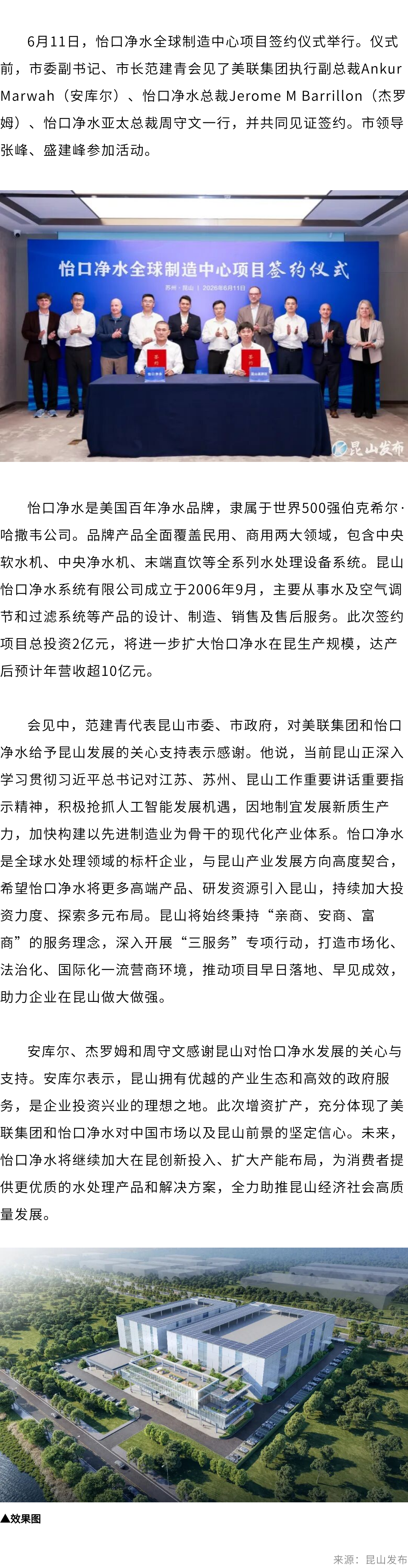 6月11日，怡口净水全球制造中心项目签约仪式举行。仪式前，市委副书记、市长范建青会见了美联集团执行副总裁Ankur Marwah（安库尔）、怡口净水总裁Jerome M Barrillon（杰罗姆）、怡口净水亚太总裁周守文一行，并共同见证签约。市领导张峰、盛建峰参加活动。

怡口净水全球制造中心项目签约仪式

苏州·昆山 | 2026年6月11日

签约

签约

怡口净水

昆山发布

怡口净水是美国百年净水品牌，隶属于世界500强伯克希尔·哈撒韦公司。品牌产品全面覆盖民用、商用两大领域，包含中央软水机、中央净水机、末端直饮等全系列水处理设备系统。昆山怡口净水系统有限公司成立于2006年9月，主要从事水及空气调节和过滤系统等产品的设计、制造、销售及售后服务。此次签约项目总投资2亿元，将进一步扩大怡口净水在昆生产规模，达产后预计年营收超10亿元。

会见中，范建青代表昆山市委、市政府，对美联集团和怡口净水给予昆山发展的关心支持表示感谢。他说，当前昆山正深入学习贯彻习近平总书记对江苏、苏州、昆山工作重要讲话重要指示精神，积极抢抓人工智能发展机遇，因地制宜发展新质生产力，加快构建以先进制造业为骨干的现代化产业体系。怡口净水是全球水处理领域的标杆企业，与昆山产业发展方向高度契合，希望怡口净水将更多高端产品、研发资源引入昆山，持续加大投资力度、探索多元布局。昆山将始终秉持“亲商、安商、富商”的服务理念，深入开展“三服务”专项行动，打造市场化、法治化、国际化一流营商环境，推动项目早日落地、早见成效，助力企业在昆山做大做强。

安库尔、杰罗姆和周守文感谢昆山对怡口净水发展的关心与支持。安库尔表示，昆山拥有优越的产业生态和高效的政府服务，是企业投资兴业的理想之地。此次增资扩产，充分体现了美联集团和怡口净水对中国市场以及昆山前景的坚定信心。未来，怡口净水将继续加大在昆创新投入、扩大产能布局，为消费者提供更优质的水处理产品和解决方案，全力助推昆山经济社会高质量发展。

▲效果图

来源：昆山发布